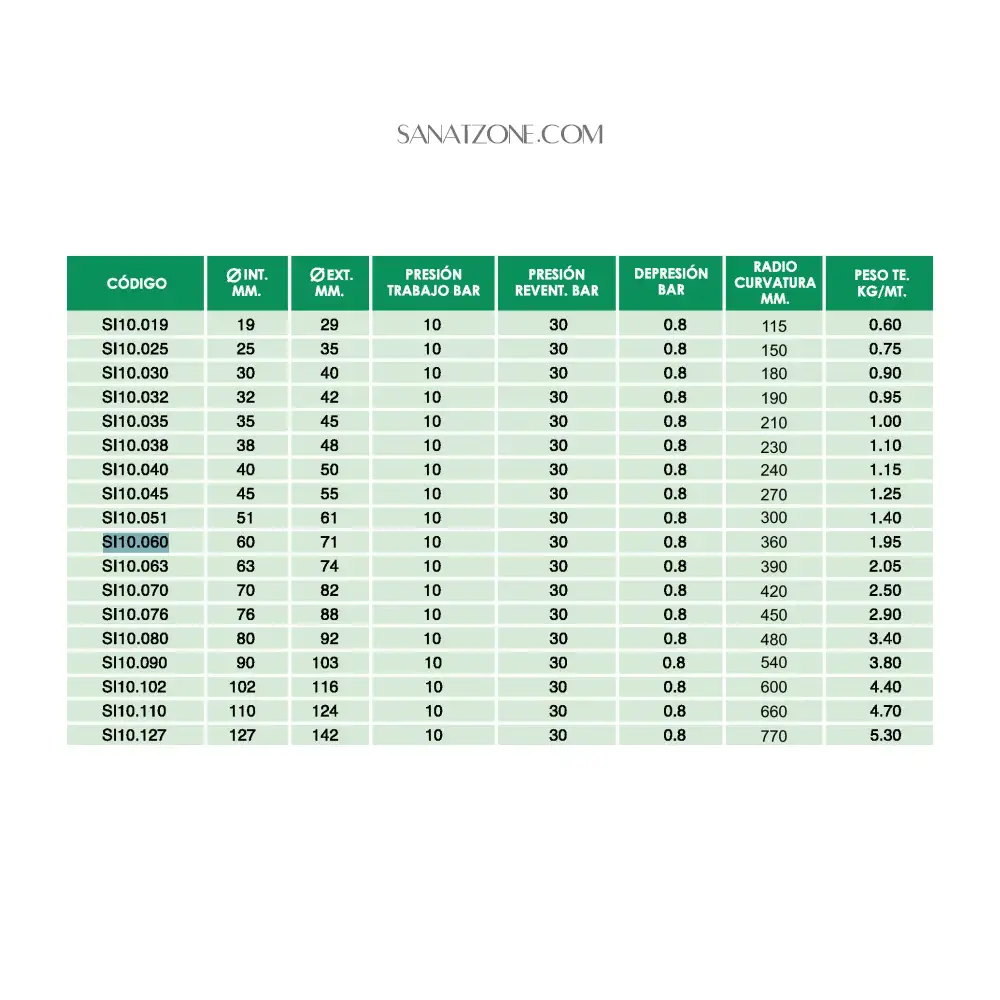 SANATZONE.COM

| CÓDIGO | Ø INT. MM. | Ø EXT. MM. | PRESIÓN TRABAJO BAR | PRESIÓN REVENT. BAR | DEPRESIÓN BAR | RADIO CURVATURA MM. | PESO TE. KG/MT. |
|---|---|---|---|---|---|---|---|
| SI10.019 | 19 | 29 | 10 | 30 | 0.8 | 115 | 0.60 |
| SI10.025 | 25 | 35 | 10 | 30 | 0.8 | 150 | 0.75 |
| SI10.030 | 30 | 40 | 10 | 30 | 0.8 | 180 | 0.90 |
| SI10.032 | 32 | 42 | 10 | 30 | 0.8 | 190 | 0.95 |
| SI10.035 | 35 | 45 | 10 | 30 | 0.8 | 210 | 1.00 |
| SI10.038 | 38 | 48 | 10 | 30 | 0.8 | 230 | 1.10 |
| SI10.040 | 40 | 50 | 10 | 30 | 0.8 | 240 | 1.15 |
| SI10.045 | 45 | 55 | 10 | 30 | 0.8 | 270 | 1.25 |
| SI10.051 | 51 | 61 | 10 | 30 | 0.8 | 300 | 1.40 |
| SI10.060 | 60 | 71 | 10 | 30 | 0.8 | 360 | 1.95 |
| SI10.063 | 63 | 74 | 10 | 30 | 0.8 | 390 | 2.05 |
| SI10.070 | 70 | 82 | 10 | 30 | 0.8 | 420 | 2.50 |
| SI10.076 | 76 | 88 | 10 | 30 | 0.8 | 450 | 2.90 |
| SI10.080 | 80 | 92 | 10 | 30 | 0.8 | 480 | 3.40 |
| SI10.090 | 90 | 103 | 10 | 30 | 0.8 | 540 | 3.80 |
| SI10.102 | 102 | 116 | 10 | 30 | 0.8 | 600 | 4.40 |
| SI10.110 | 110 | 124 | 10 | 30 | 0.8 | 660 | 4.70 |
| SI10.127 | 127 | 142 | 10 | 30 | 0.8 | 770 | 5.30 |